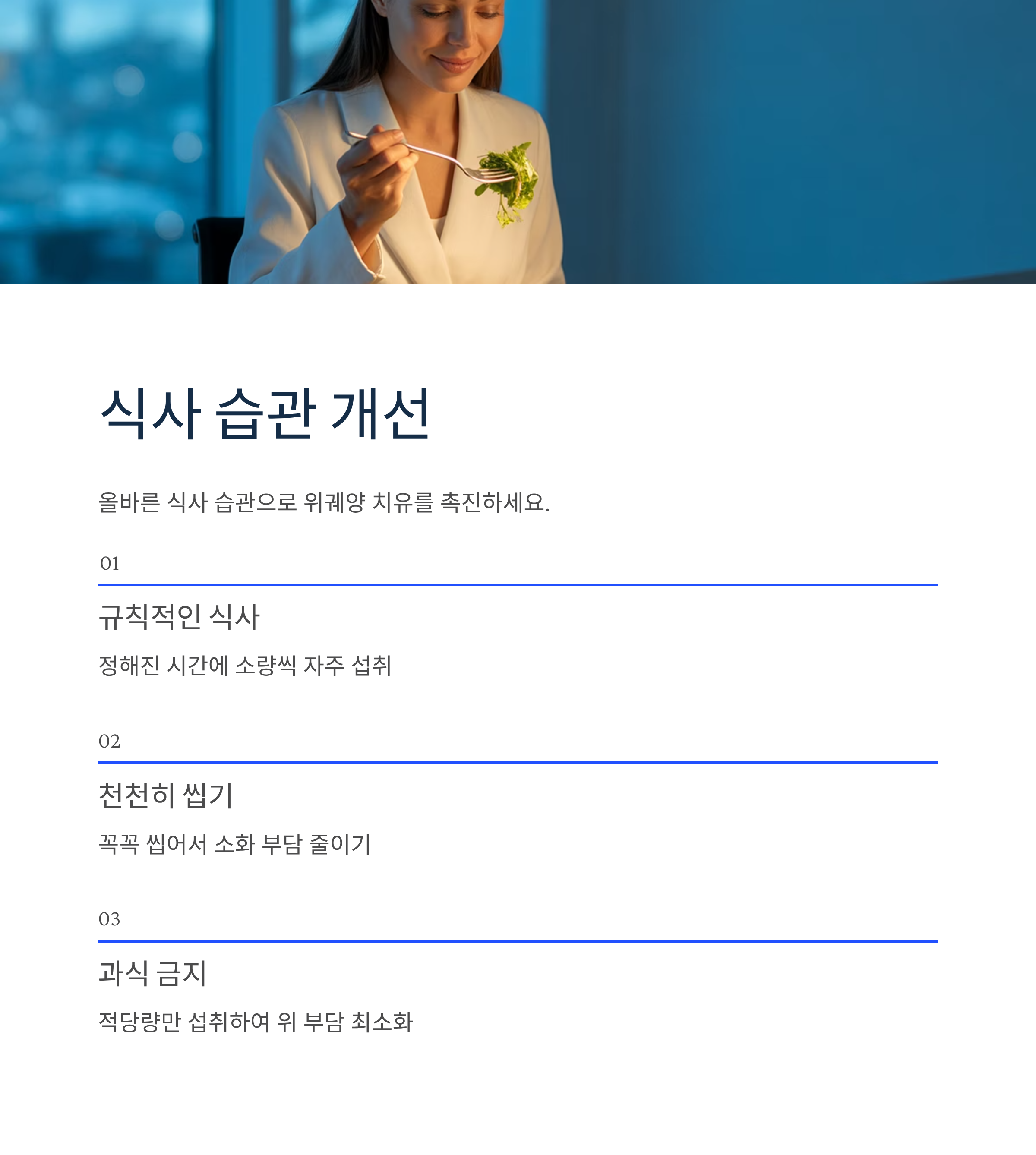 식사 습관 개선

올바른 식사 습관으로 위궤양 치유를 촉진하세요.

01

규칙적인 식사

정해진 시간에 소량씩 자주 섭취

02

천천히 씹기

꼭꼭 씹어서 소화 부담 줄이기

03

과식 금지

적당량만 섭취하여 위 부담 최소화